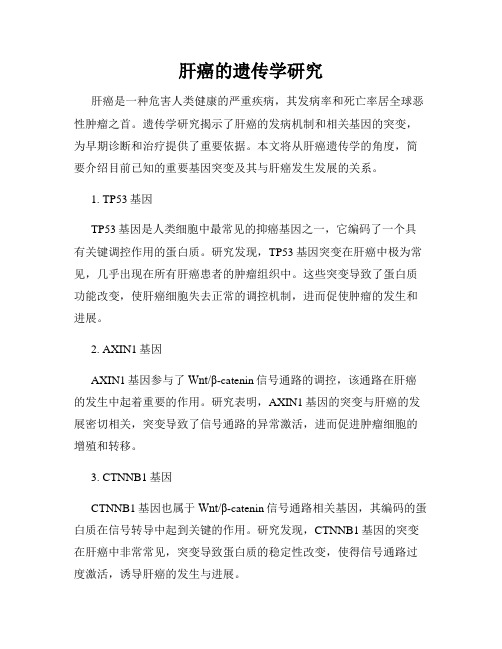 肝癌的遗传学研究

肝癌是一种危害人类健康的严重疾病，其发病率和死亡率居全球恶性肿瘤之首。遗传学研究揭示了肝癌的发病机制和相关基因的突变，为早期诊断和治疗提供了重要依据。本文将从肝癌遗传学的角度，简要介绍目前已知的重要基因突变及其与肝癌发生发展的关系。

1. TP53 基因

TP53 基因是人类细胞中最常见的抑癌基因之一，它编码了一个具有关键调控作用的蛋白质。研究发现，TP53 基因突变在肝癌中极为常见，几乎出现在所有肝癌患者的肿瘤组织中。这些突变导致了蛋白质功能改变，使肝癌细胞失去正常的调控机制，进而促使肿瘤的发生和进展。

2. AXIN1 基因

AXIN1 基因参与了 Wnt/β-catenin 信号通路的调控，该通路在肝癌的发生中起着重要的作用。研究表明，AXIN1 基因的突变与肝癌的发展密切相关，突变导致了信号通路的异常激活，进而促进肿瘤细胞的增殖和转移。

3. CTNNB1 基因

CTNNB1 基因也属于 Wnt/β-catenin 信号通路相关基因，其编码的蛋白质在信号转导中起到关键的作用。研究发现，CTNNB1 基因的突变在肝癌中非常常见，突变导致蛋白质的稳定性改变，使得信号通路过度激活，诱导肝癌的发生与进展。